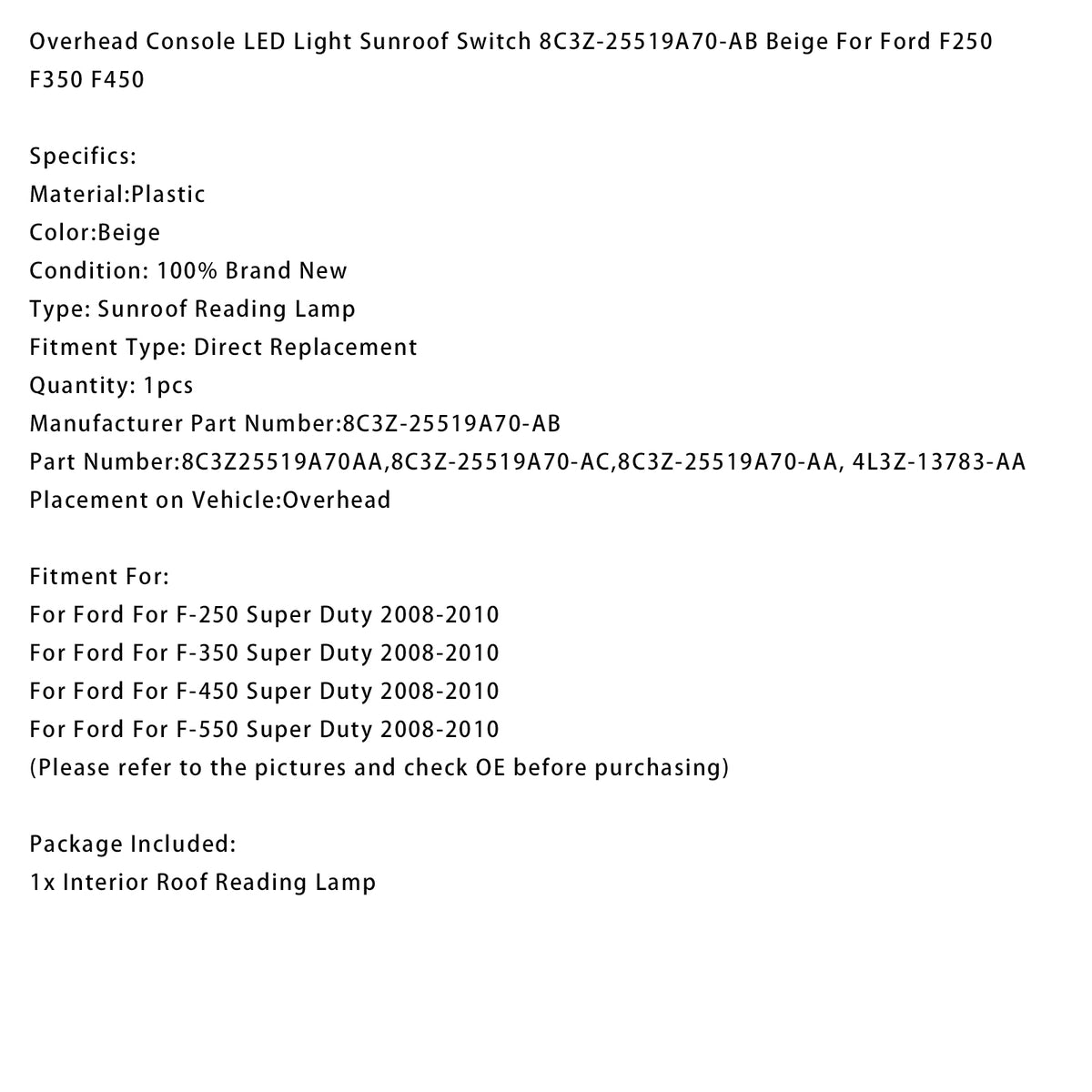 Overhead Console LED Light Sunroof Switch 8C3Z-25519A70-AB Beige For Ford F250 F350 F450

Specifics:
Material:Plastic
Color:Beige
Condition: 100% Brand New
Type: Sunroof Reading Lamp
Fitment Type: Direct Replacement
Quantity: 1pcs
Manufacturer Part Number:8C3Z-25519A70-AB
Part Number:8C3Z25519A70AA,8C3Z-25519A70-AC,8C3Z-25519A70-AA, 4L3Z-13783-AA
Placement on Vehicle:Overhead

Fitment For:
For Ford For F-250 Super Duty 2008-2010
For Ford For F-350 Super Duty 2008-2010
For Ford For F-450 Super Duty 2008-2010
For Ford For F-550 Super Duty 2008-2010
(Please refer to the pictures and check OE before purchasing)

Package Included:
1x Interior Roof Reading Lamp